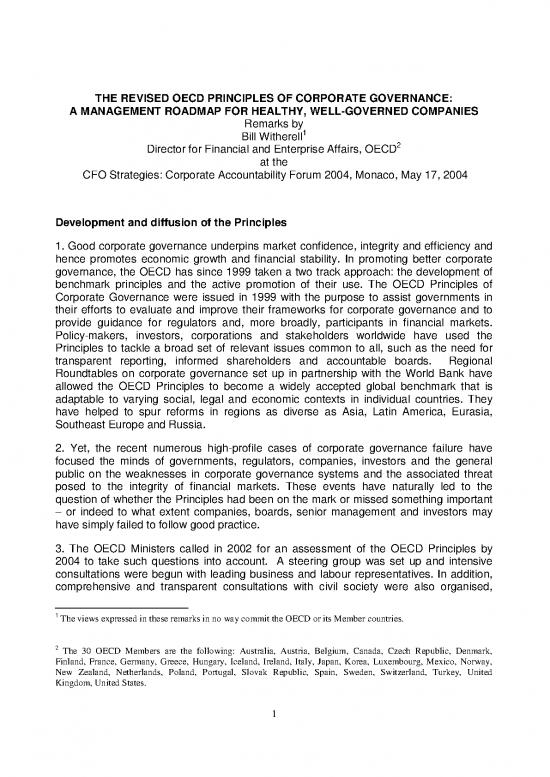 THE REVISED OECD PRINCIPLES OF CORPORATE GOVERNANCE:
A MANAGEMENT ROADMAP FOR HEALTHY, WELL-GOVERNED COMPANIES
Remarks by
Bill Witherell$^1$
Director for Financial and Enterprise Affairs, OECD$^2$
at the
CFO Strategies: Corporate Accountability Forum 2004, Monaco, May 17, 2004

Development and diffusion of the Principles

1. Good corporate governance underpins market confidence, integrity and efficiency and hence promotes economic growth and financial stability. In promoting better corporate governance, the OECD has since 1999 taken a two track approach: the development of benchmark principles and the active promotion of their use. The OECD Principles of Corporate Governance were issued in 1999 with the purpose to assist governments in their efforts to evaluate and improve their frameworks for corporate governance and to provide guidance for regulators and, more broadly, participants in financial markets. Policy-makers, investors, corporations and stakeholders worldwide have used the Principles to tackle a broad set of relevant issues common to all, such as the need for transparent reporting, informed shareholders and accountable boards. Regional Roundtables on corporate governance set up in partnership with the World Bank have allowed the OECD Principles to become a widely accepted global benchmark that is adaptable to varying social, legal and economic contexts in individual countries. They have helped to spur reforms in regions as diverse as Asia, Latin America, Eurasia, Southeast Europe and Russia.

2. Yet, the recent numerous high-profile cases of corporate governance failure have focused the minds of governments, regulators, companies, investors and the general public on the weaknesses in corporate governance systems and the associated threat posed to the integrity of financial markets. These events have naturally led to the question of whether the Principles had been on the mark or missed something important – or indeed to what extent companies, boards, senior management and investors may have simply failed to follow good practice.

3. The OECD Ministers called in 2002 for an assessment of the OECD Principles by 2004 to take such questions into account. A steering group was set up and intensive consultations were begun with leading business and labour representatives. In addition, comprehensive and transparent consultations with civil society were also organised,

$^1$ The views expressed in these remarks in no way commit the OECD or its Member countries.

$^2$ The 30 OECD Members are the following: Australia, Austria, Belgium, Canada, Czech Republic, Denmark, Finland, France, Germany, Greece, Hungary, Iceland, Ireland, Italy, Japan, Korea, Luxembourg, Mexico, Norway, New Zealand, Netherlands, Poland, Portugal, Slovak Republic, Spain, Sweden, Switzerland, Turkey, United Kingdom, United States.

1